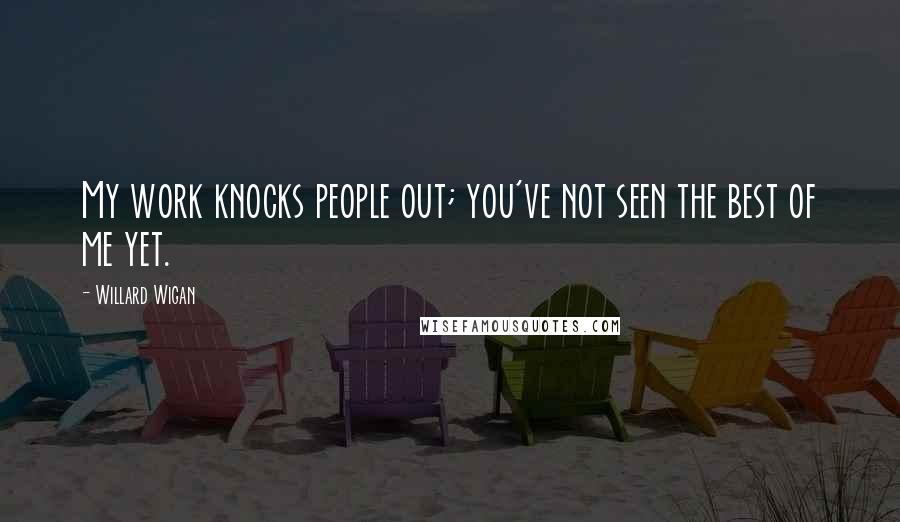 My work knocks people out; you've not seen the best of me yet.

- Willard Wigan

WISEFAMOUSQUOTES.COM